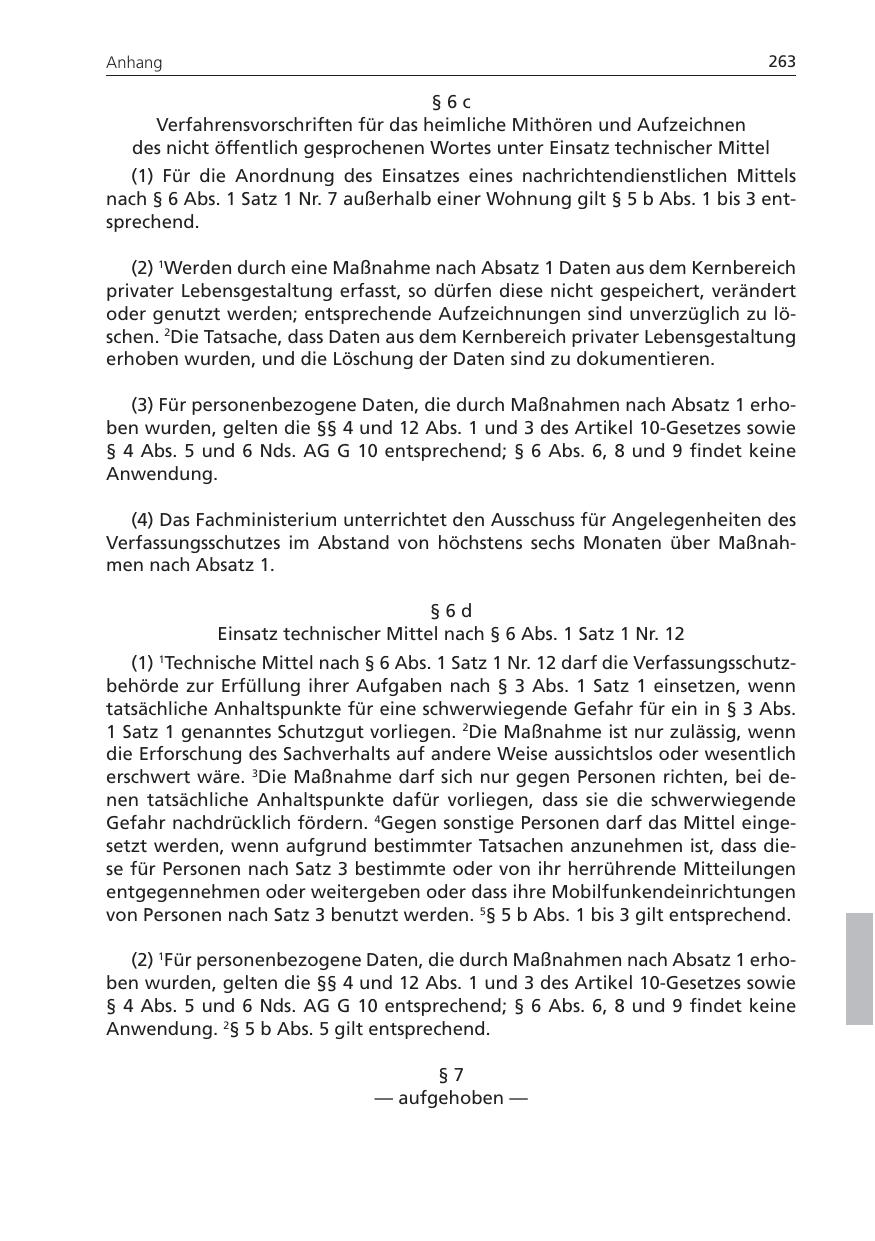 Anhang 263

§ 6 c
Verfahrensvorschriften für das heimliche Mithören und Aufzeichnen des nicht öffentlich gesprochenen Wortes unter Einsatz technischer Mittel

(1) Für die Anordnung des Einsatzes eines nachrichtendienstlichen Mittels nach § 6 Abs. 1 Satz 1 Nr. 7 außerhalb einer Wohnung gilt § 5 b Abs. 1 bis 3 entsprechend.

(2) $^1$Werden durch eine Maßnahme nach Absatz 1 Daten aus dem Kernbereich privater Lebensgestaltung erfasst, so dürfen diese nicht gespeichert, verändert oder genutzt werden; entsprechende Aufzeichnungen sind unverzüglich zu löschen. $^2$Die Tatsache, dass Daten aus dem Kernbereich privater Lebensgestaltung erhoben wurden, und die Löschung der Daten sind zu dokumentieren.

(3) Für personenbezogene Daten, die durch Maßnahmen nach Absatz 1 erhoben wurden, gelten die §§ 4 und 12 Abs. 1 und 3 des Artikel 10-Gesetzes sowie § 4 Abs. 5 und 6 Nds. AG G 10 entsprechend; § 6 Abs. 6, 8 und 9 findet keine Anwendung.

(4) Das Fachministerium unterrichtet den Ausschuss für Angelegenheiten des Verfassungsschutzes im Abstand von höchstens sechs Monaten über Maßnahmen nach Absatz 1.

§ 6 d
Einsatz technischer Mittel nach § 6 Abs. 1 Satz 1 Nr. 12

(1) $^1$Technische Mittel nach § 6 Abs. 1 Satz 1 Nr. 12 darf die Verfassungsschutzbehörde zur Erfüllung ihrer Aufgaben nach § 3 Abs. 1 Satz 1 einsetzen, wenn tatsächliche Anhaltspunkte für eine schwerwiegende Gefahr für ein in § 3 Abs. 1 Satz 1 genanntes Schutzgut vorliegen. $^2$Die Maßnahme ist nur zulässig, wenn die Erforschung des Sachverhalts auf andere Weise aussichtslos oder wesentlich erschwert wäre. $^3$Die Maßnahme darf sich nur gegen Personen richten, bei denen tatsächliche Anhaltspunkte dafür vorliegen, dass sie die schwerwiegende Gefahr nachdrücklich fördern. $^4$Gegen sonstige Personen darf das Mittel eingesetzt werden, wenn aufgrund bestimmter Tatsachen anzunehmen ist, dass diese für Personen nach Satz 3 bestimmte oder von ihr herrührende Mitteilungen entgegennehmen oder weitergeben oder dass ihre Mobilfunkendeinrichtungen von Personen nach Satz 3 benutzt werden. $^5$§ 5 b Abs. 1 bis 3 gilt entsprechend.

(2) $^1$Für personenbezogene Daten, die durch Maßnahmen nach Absatz 1 erhoben wurden, gelten die §§ 4 und 12 Abs. 1 und 3 des Artikel 10-Gesetzes sowie § 4 Abs. 5 und 6 Nds. AG G 10 entsprechend; § 6 Abs. 6, 8 und 9 findet keine Anwendung. $^2$§ 5 b Abs. 5 gilt entsprechend.

§ 7
— aufgehoben —